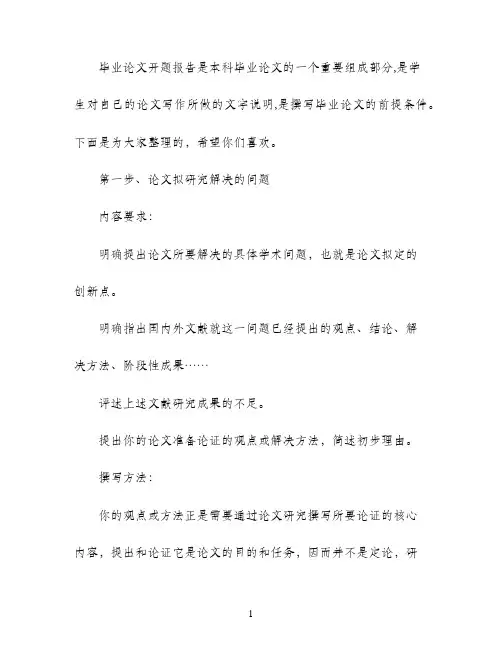 毕业论文开题报告是本科毕业论文的一个重要组成部分,是学生对自己的论文写作所做的文字说明,是撰写毕业论文的前提条件。下面是为大家整理的，希望你们喜欢。

第一步、论文拟研究解决的问题

内容要求:

明确提出论文所要解决的具体学术问题，也就是论文拟定的创新点。

明确指出国内外文献就这一问题已经提出的观点、结论、解决方法、阶段性成果……

评述上述文献研究成果的不足。

提出你的论文准备论证的观点或解决方法，简述初步理由。

撰写方法:

你的观点或方法正是需要通过论文研究撰写所要论证的核心内容，提出和论证它是论文的目的和任务，因而并不是定论，研

1